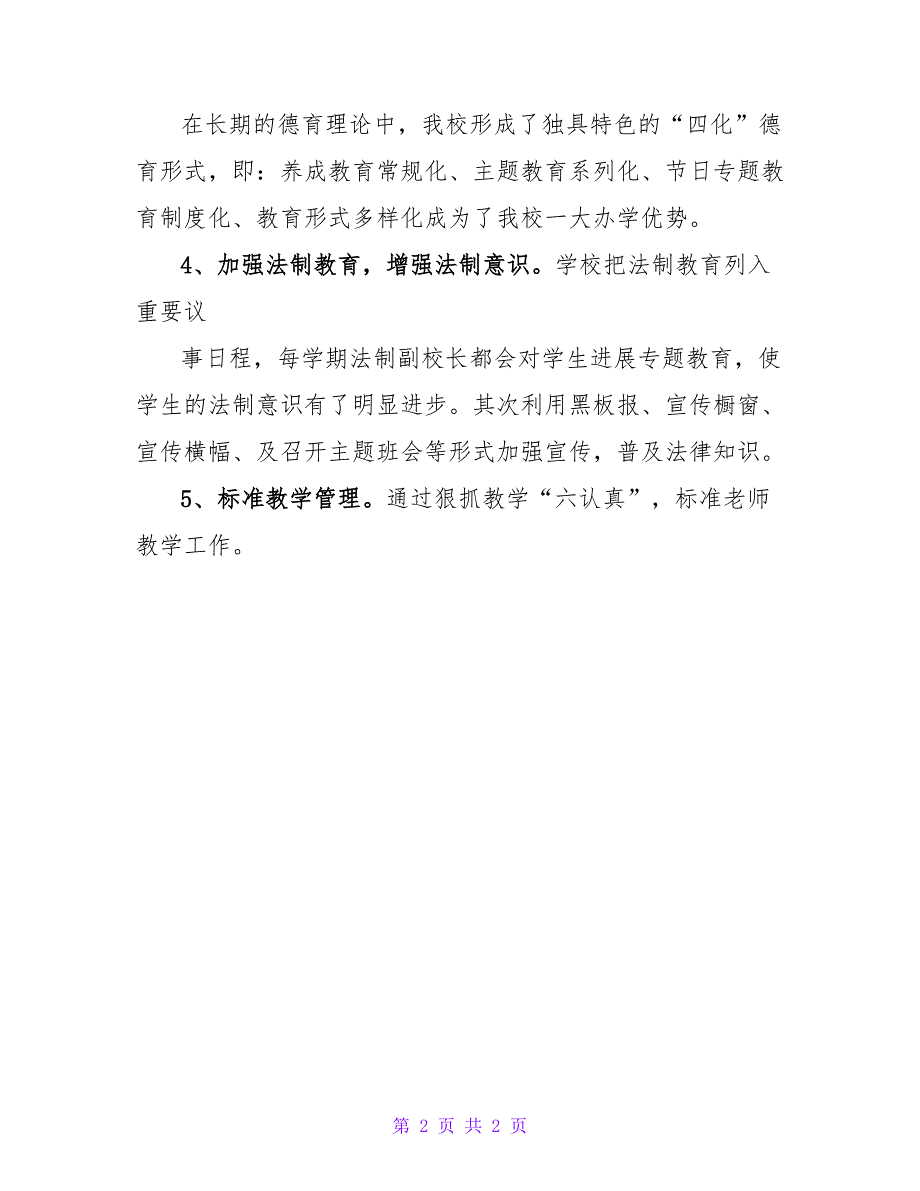 在长期的德育理论中，我校形成了独具特色的“四化”德育形式，即：养成教育常规化、主题教育系列化、节日专题教育制度化、教育形式多样化成为了我校一大办学优势。

4、加强法制教育，增强法制意识。学校把法制教育列入重要议

事日程，每学期法制副校长都会对学生进展专题教育，使学生的法制意识有了明显进步。其次利用黑板报、宣传橱窗、宣传横幅、及召开主题班会等形式加强宣传，普及法律知识。

5、标准教学管理。通过狠抓教学“六认真”，标准老师教学工作。

第 2 页 共 2 页